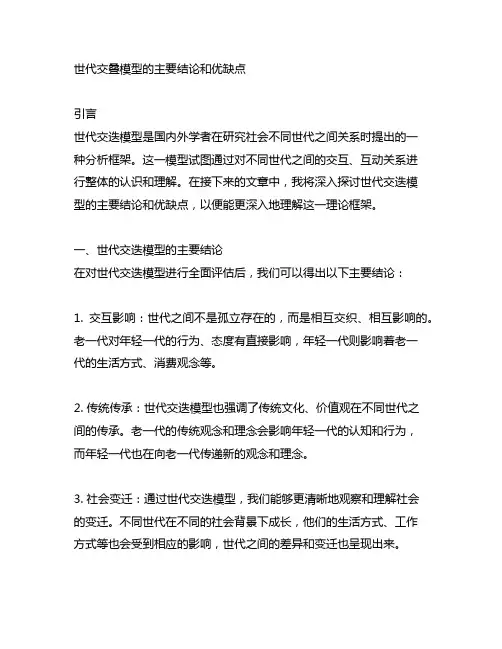 世代交叠模型的主要结论和优缺点

引言
世代交迭模型是国内外学者在研究社会不同世代之间关系时提出的一种分析框架。这一模型试图通过对不同世代之间的交互、互动关系进行整体的认识和理解。在接下来的文章中，我将深入探讨世代交迭模型的主要结论和优缺点，以便能更深入地理解这一理论框架。

一、世代交迭模型的主要结论
在对世代交迭模型进行全面评估后，我们可以得出以下主要结论：

1. 交互影响：世代之间不是孤立存在的，而是相互交织、相互影响的。老一代对年轻一代的行为、态度有直接影响，年轻一代则影响着老一代的生活方式、消费观念等。

2. 传统传承：世代交迭模型也强调了传统文化、价值观在不同世代之间的传承。老一代的传统观念和理念会影响年轻一代的认知和行为，而年轻一代也在向老一代传递新的观念和理念。

3. 社会变迁：通过世代交迭模型，我们能够更清晰地观察和理解社会的变迁。不同世代在不同的社会背景下成长，他们的生活方式、工作方式等也会受到相应的影响，世代之间的差异和变迁也呈现出来。